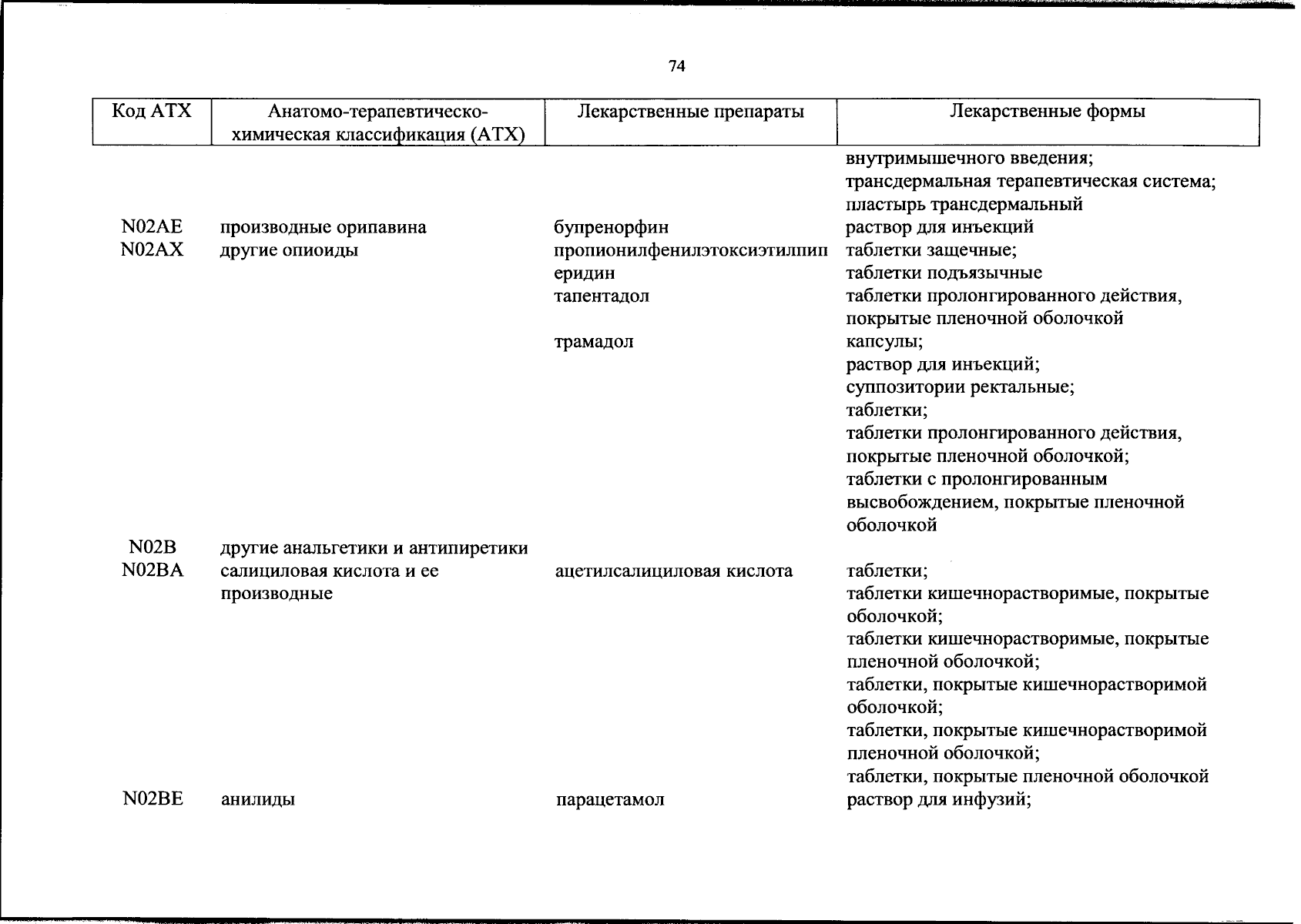 74

| Код АТХ | Анатомо-терапевтическо-химическая классификация (АТХ) | Лекарственные препараты | Лекарственные формы |
|---|---|---|---|
| | | | внутримышечного введения; трансдермальная терапевтическая система; пластырь трансдермальный |
| N02AE | производные орипавина | бупренорфин | раствор для инъекций |
| N02AX | другие опиоиды | пропионилфенилэтоксиэтилпиперидин | таблетки защечные; таблетки подъязычные |
| | | тапентадол | таблетки пролонгированного действия, покрытые пленочной оболочкой |
| | | трамадол | капсулы; раствор для инъекций; суппозитории ректальные; таблетки; таблетки пролонгированного действия, покрытые пленочной оболочкой; таблетки с пролонгированным высвобождением, покрытые пленочной оболочкой |
| N02B | другие анальгетики и антипиретики | | |
| N02BA | салициловая кислота и ее производные | ацетилсалициловая кислота | таблетки; таблетки кишечнорастворимые, покрытые оболочкой; таблетки кишечнорастворимые, покрытые пленочной оболочкой; таблетки, покрытые кишечнорастворимой оболочкой; таблетки, покрытые кишечнорастворимой пленочной оболочкой; таблетки, покрытые пленочной оболочкой |
| N02BE | анилиды | парацетамол | раствор для инфузий; |